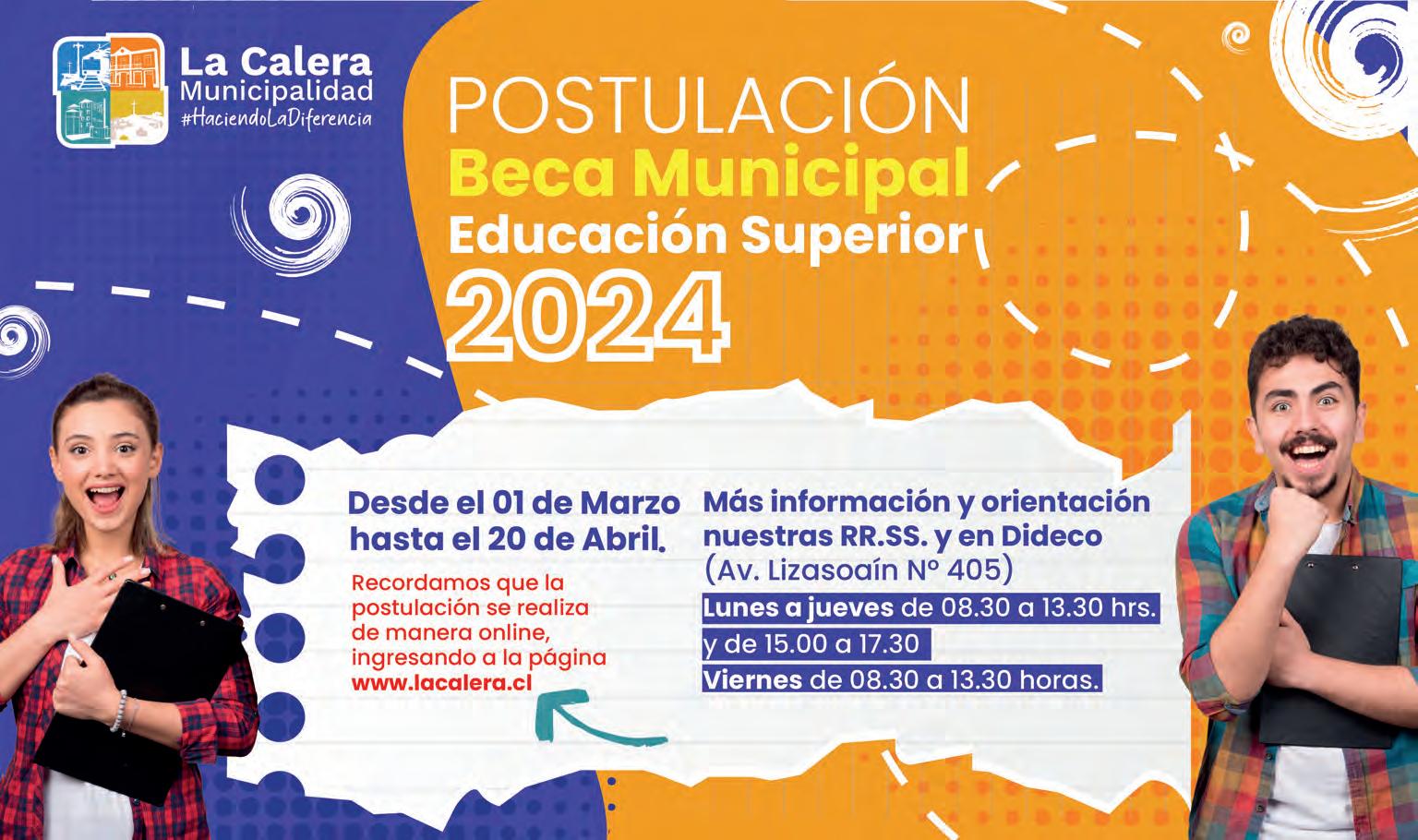 La Calera
Municipalidad
#HaciendoLaDiferencia

POSTULACIÓN
Beca Municipal
Educación Superior
2024

Desde el 01 de Marzo hasta el 20 de Abril.

Recordamos que la postulación se realiza de manera online, ingresando a la página www.lacalera.cl

Más información y orientación nuestras RR.SS. y en Dideco
(Av. Lizasoaín N° 405)
Lunes a jueves de 08.30 a 13.30 hrs.
y de 15.00 a 17.30
Viernes de 08.30 a 13.30 horas.